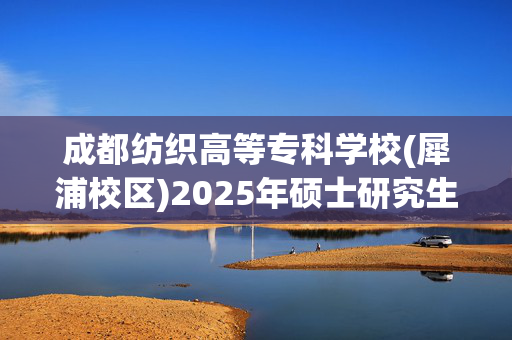 成都纺织高等专科学校(犀浦校区)2025年硕士研究生